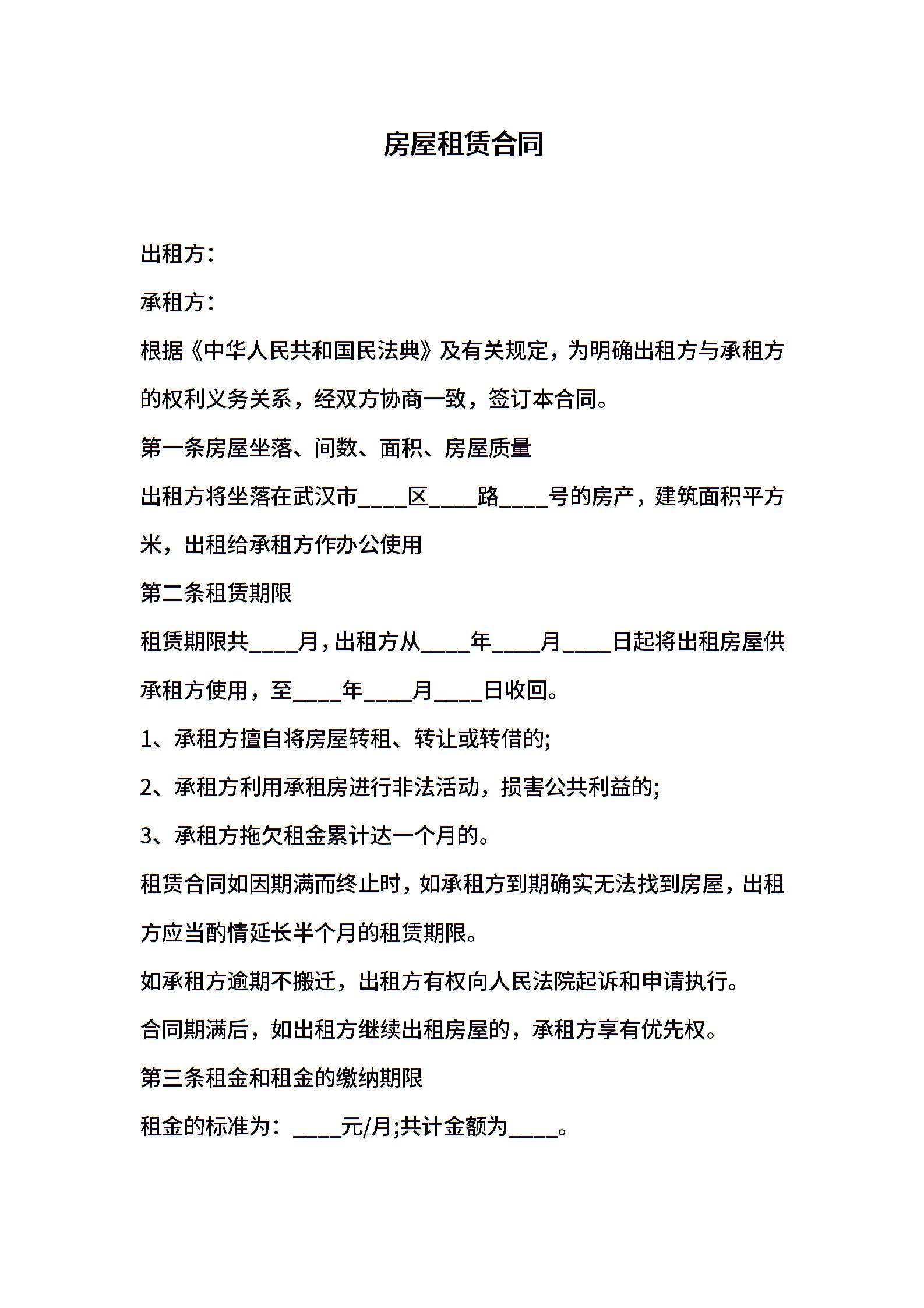 房屋租赁合同

出租方:

承租方:

根据《中华人民共和国民法典》及有关规定，为明确出租方与承租方的权利义务关系，经双方协商一致，签订本合同。

第一条房屋坐落、间数、面积、房屋质量

出租方将坐落在武汉市____区____路____号的房产，建筑面积平方米，出租给承租方作办公使用

第二条租赁期限

租赁期限共____月，出租方从____年____月____日起将出租房屋供承租方使用，至____年____月____日收回。

1、承租方擅自将房屋转租、转让或转借的;

2、承租方利用承租房进行非法活动，损害公共利益的;

3、承租方拖欠租金累计达一个月的。

租赁合同如因期满而终止时，如承租方到期确实无法找到房屋，出租方应当酌情延长半个月的租赁期限。

如承租方逾期不搬迁，出租方有权向人民法院起诉和申请执行。

合同期满后，如出租方继续出租房屋的，承租方享有优先权。

第三条租金和租金的缴纳期限

租金的标准为：____元/月;共计金额为____。